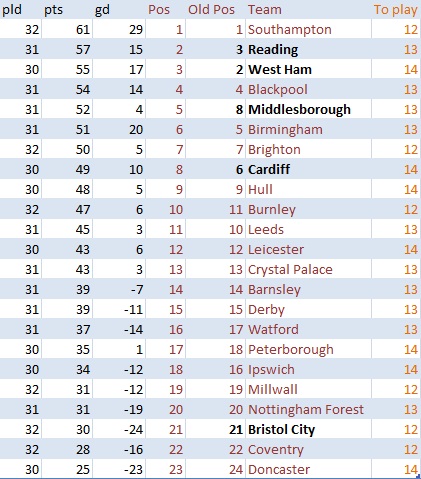 | pld | pts | gd | Pos | Old Pos | Team | To play |
|---|---|---|---|---|---|---|
| 32 | 61 | 29 | 1 | 1 | Southampton | 12 |
| 31 | 57 | 15 | 2 | 3 | Reading | 13 |
| 30 | 55 | 17 | 3 | 2 | West Ham | 14 |
| 31 | 54 | 14 | 4 | 4 | Blackpool | 13 |
| 31 | 52 | 4 | 5 | 8 | Middlesborough | 13 |
| 31 | 51 | 20 | 6 | 5 | Birmingham | 13 |
| 32 | 50 | 5 | 7 | 7 | Brighton | 12 |
| 30 | 49 | 10 | 8 | 6 | Cardiff | 14 |
| 30 | 48 | 5 | 9 | 9 | Hull | 14 |
| 32 | 47 | 6 | 10 | 11 | Burnley | 12 |
| 31 | 45 | 3 | 11 | 10 | Leeds | 13 |
| 30 | 43 | 6 | 12 | 12 | Leicester | 14 |
| 31 | 43 | 3 | 13 | 13 | Crystal Palace | 13 |
| 31 | 39 | -7 | 14 | 14 | Barnsley | 13 |
| 31 | 39 | -11 | 15 | 15 | Derby | 13 |
| 31 | 37 | -14 | 16 | 17 | Watford | 13 |
| 30 | 35 | 1 | 17 | 18 | Peterborough | 14 |
| 30 | 34 | -12 | 18 | 16 | Ipswich | 14 |
| 32 | 31 | -12 | 19 | 19 | Millwall | 12 |
| 31 | 31 | -19 | 20 | 20 | Nottingham Forest | 13 |
| 32 | 30 | -24 | 21 | 21 | Bristol City | 12 |
| 32 | 28 | -16 | 22 | 22 | Coventry | 12 |
| 30 | 25 | -23 | 23 | 24 | Doncaster | 14 |